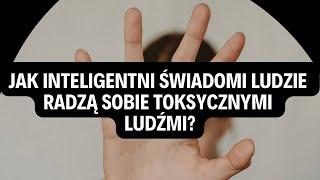 JAK INTELIGENTNI ŚWIADOMI LUDZIE RADZĄ SOBIE TOKSYCZNYMI LUDŹMI?